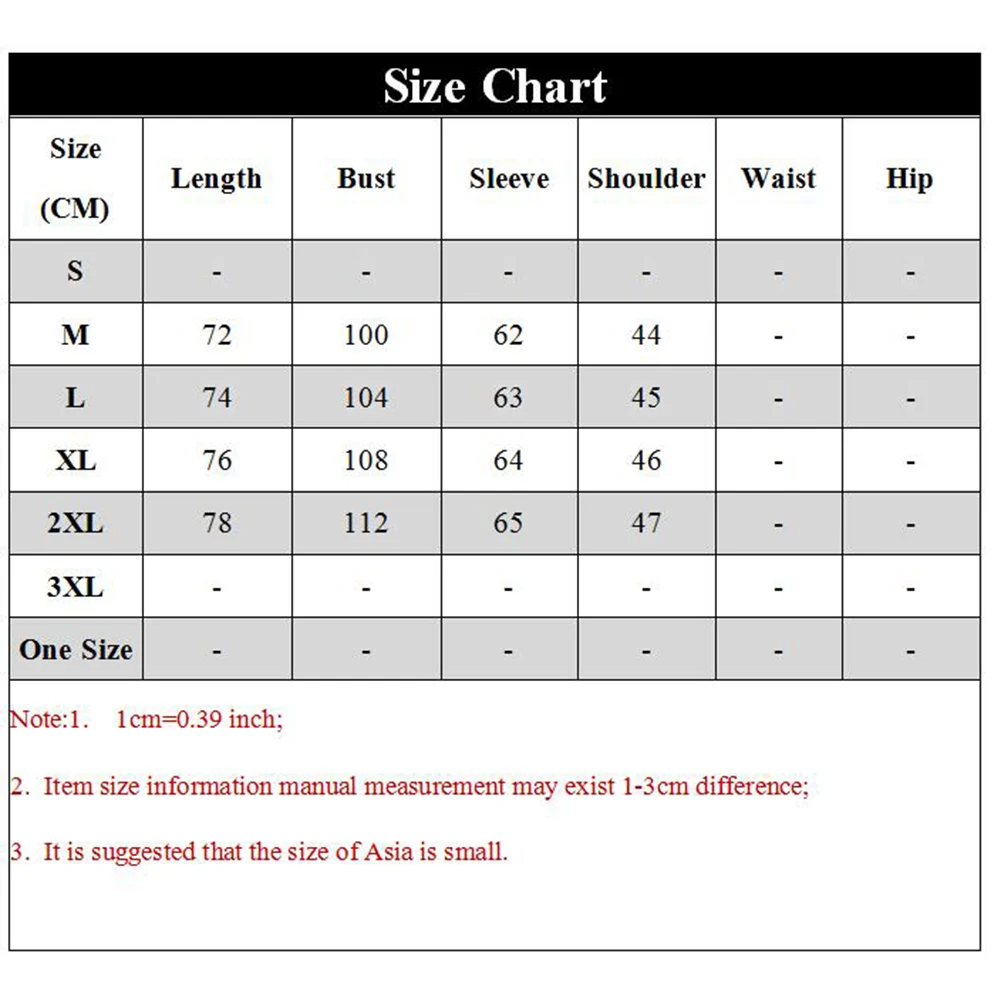 Size Chart

| Size (CM) | Length | Bust | Sleeve | Shoulder | Waist | Hip |
|---|---|---|---|---|---|---|
| S | - | - | - | - | - | - |
| M | 72 | 100 | 62 | 44 | - | - |
| L | 74 | 104 | 63 | 45 | - | - |
| XL | 76 | 108 | 64 | 46 | - | - |
| 2XL | 78 | 112 | 65 | 47 | - | - |
| 3XL | - | - | - | - | - | - |
| One Size | - | - | - | - | - | - |

Note:1. 1cm=0.39 inch;

2. Item size information manual measurement may exist 1-3cm difference;

3. It is suggested that the size of Asia is small.